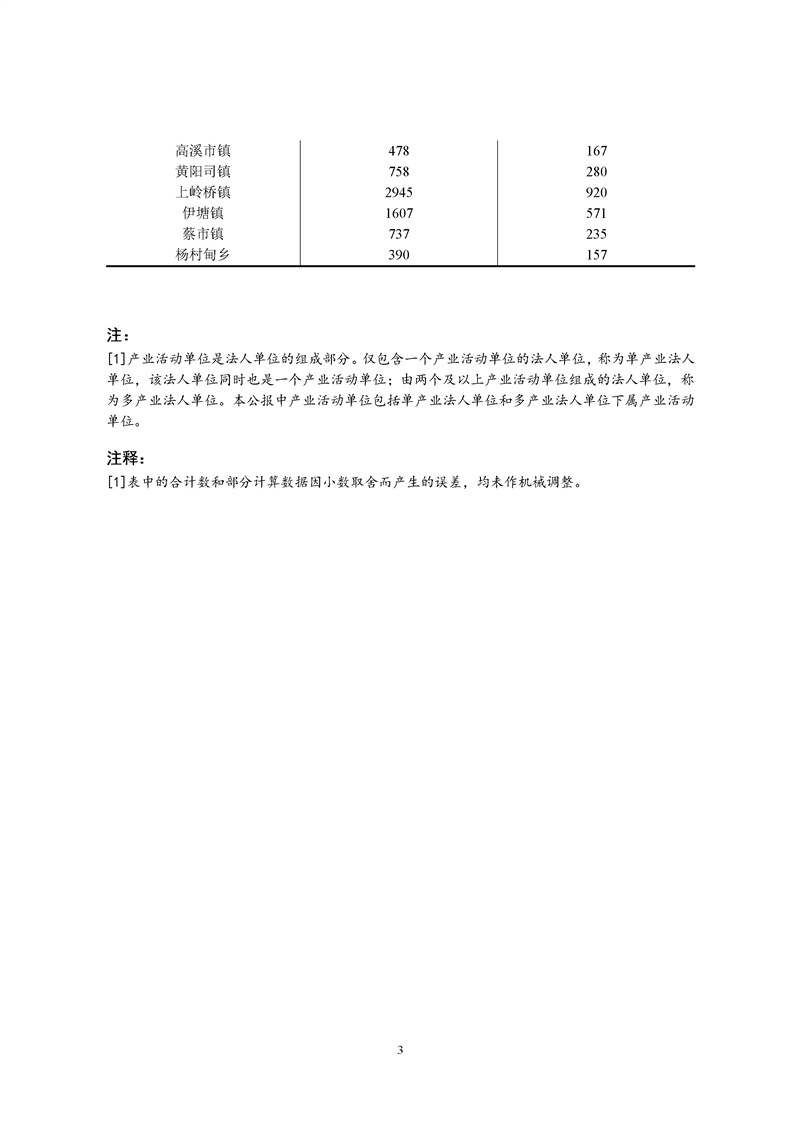 | | | |
|---|---|---|
| 高溪市镇 | 478 | 167 |
| 黄阳司镇 | 758 | 280 |
| 上岭桥镇 | 2945 | 920 |
| 伊塘镇 | 1607 | 571 |
| 蔡市镇 | 737 | 235 |
| 杨村甸乡 | 390 | 157 |

注：

[1]产业活动单位是法人单位的组成部分。仅包含一个产业活动单位的法人单位，称为单产业法人单位，该法人单位同时也是一个产业活动单位；由两个及以上产业活动单位组成的法人单位，称为多产业法人单位。本公报中产业活动单位包括单产业法人单位和多产业法人单位下属产业活动单位。

注释：

[1]表中的合计数和部分计算数据因小数取舍而产生的误差，均未作机械调整。

3